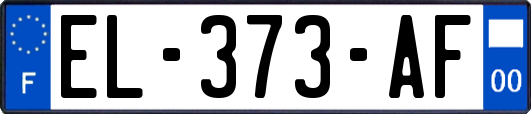 F
EL-373-AF
00